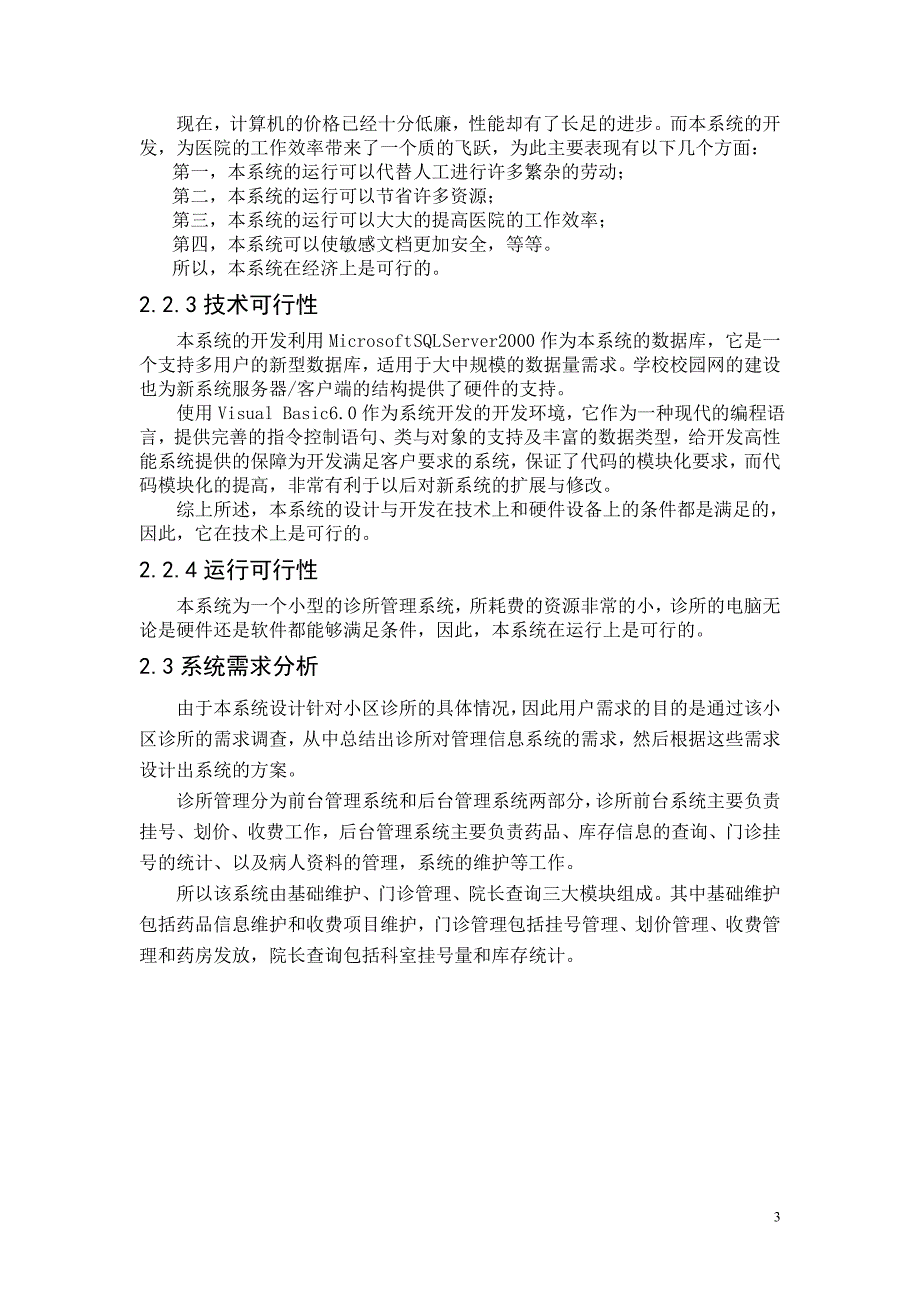 现在，计算机的价格已经十分低廉，性能却有了长足的进步。而本系统的开发，为医院的工作效率带来了一个质的飞跃，为此主要表现有以下几个方面：

第一，本系统的运行可以代替人工进行许多繁杂的劳动；

第二，本系统的运行可以节省许多资源；

第三，本系统的运行可以大大的提高医院的工作效率；

第四，本系统可以使敏感文档更加安全，等等。

所以，本系统在经济上是可行的。

2.2.3 技术可行性

本系统的开发利用 MicrosoftSQLServer2000 作为本系统的数据库，它是一个支持多用户的新型数据库，适用于大中规模的数据量需求。学校校园网的建设也为新系统服务器/客户端的结构提供了硬件的支持。

使用 Visual Basic6.0 作为系统开发的开发环境，它作为一种现代的编程语言，提供完善的指令控制语句、类与对象的支持及丰富的数据类型，给开发高性能系统提供的保障为开发满足客户要求的系统，保证了代码的模块化要求，而代码模块化的提高，非常有利于以后对新系统的扩展与修改。

综上所述，本系统的设计与开发在技术上和硬件设备上的条件都是满足的，因此，它在技术上是可行的。

2.2.4 运行可行性

本系统为一个小型的诊所管理系统，所耗费的资源非常的小，诊所的电脑无论是硬件还是软件都能够满足条件，因此，本系统在运行上是可行的。

2.3 系统需求分析

由于本系统设计针对小区诊所的具体情况，因此用户需求的目的是通过该小区诊所的需求调查，从中总结出诊所对管理信息系统的需求，然后根据这些需求设计出系统的方案。

诊所管理分为前台管理系统和后台管理系统两部分，诊所前台系统主要负责挂号、划价、收费工作，后台管理系统主要负责药品、库存信息的查询、门诊挂号的统计、以及病人资料的管理，系统的维护等工作。

所以该系统由基础维护、门诊管理、院长查询三大模块组成。其中基础维护包括药品信息维护和收费项目维护，门诊管理包括挂号管理、划价管理、收费管理和药房发放，院长查询包括科室挂号量和库存统计。

3